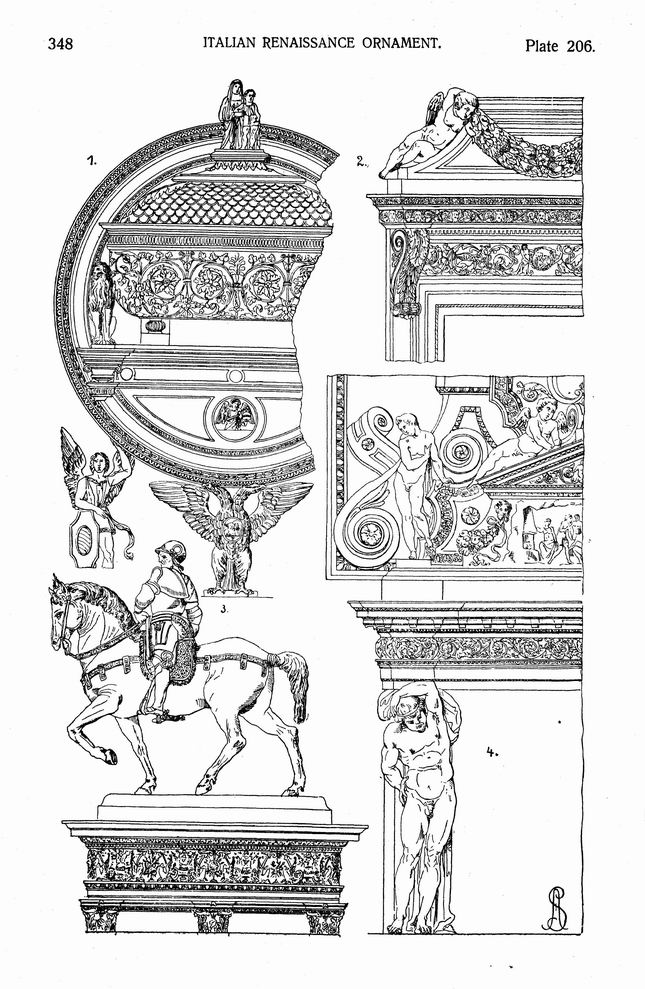 348 ITALIAN RENAISSANCE ORNAMENT. Plate 206.

1.

2.

3.

4.